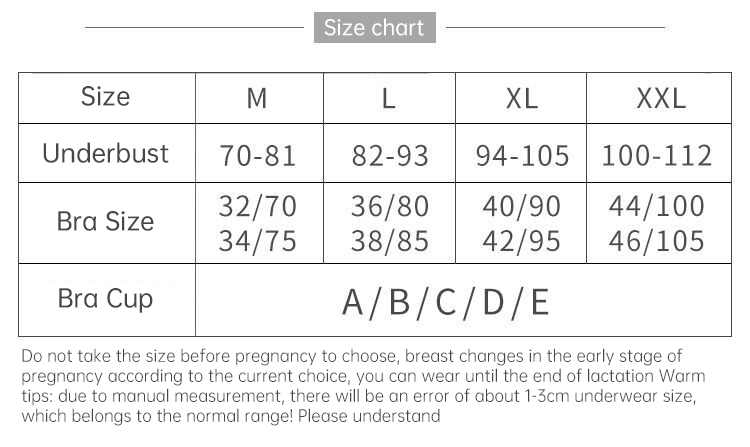 Size chart

| Size | M | L | XL | XXL |
|---|---|---|---|---|
| Underbust | 70-81 | 82-93 | 94-105 | 100-112 |
| Bra Size | 32/70 34/75 | 36/80 38/85 | 40/90 42/95 | 44/100 46/105 |
| Bra Cup | A/B/C/D/E | | | |

Do not take the size before pregnancy to choose, breast changes in the early stage of pregnancy according to the current choice, you can wear until the end of lactation Warm tips: due to manual measurement, there will be an error of about 1-3cm underwear size, which belongs to the normal range! Please understand